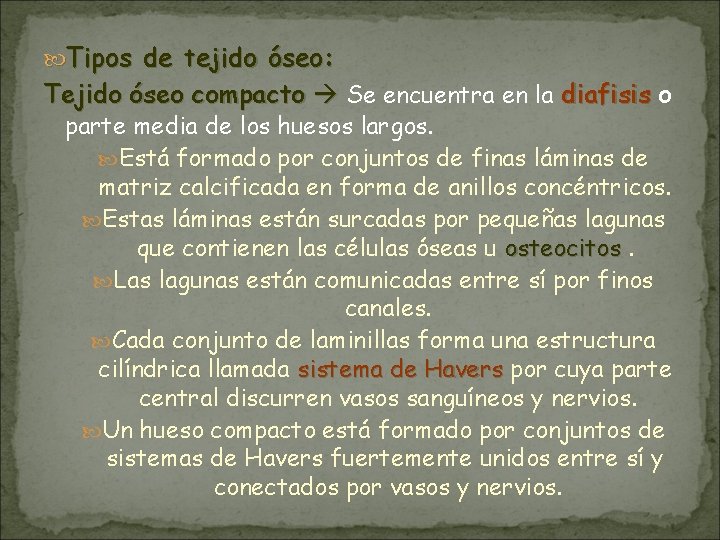 Tipos de tejido óseo:

Tejido óseo compacto → Se encuentra en la diafisis o parte media de los huesos largos.

Está formado por conjuntos de finas láminas de matriz calcificada en forma de anillos concéntricos.

Estas láminas están surcadas por pequeñas lagunas que contienen las células óseas u osteocitos .

Las lagunas están comunicadas entre sí por finos canales.

Cada conjunto de laminillas forma una estructura cilíndrica llamada sistema de Havers por cuya parte central discurren vasos sanguíneos y nervios.

Un hueso compacto está formado por conjuntos de sistemas de Havers fuertemente unidos entre sí y conectados por vasos y nervios.